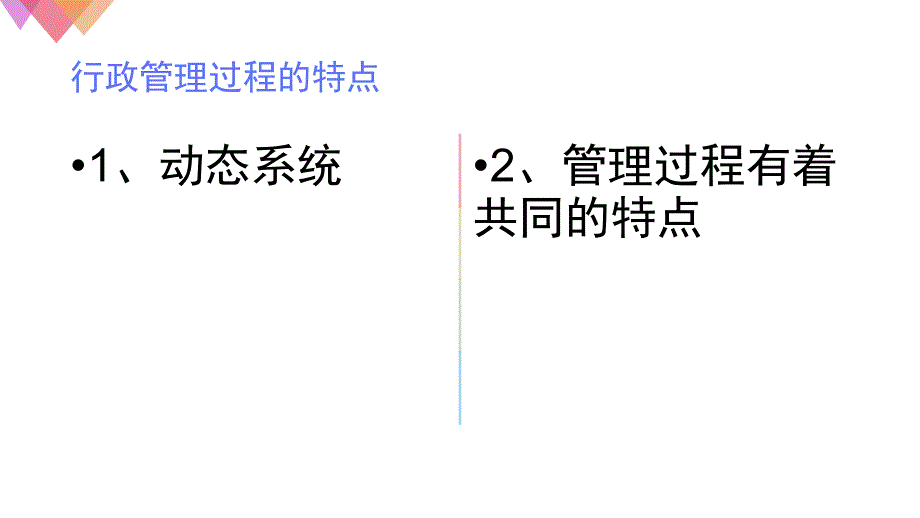 行政管理过程的特点

•1、动态系统

•2、管理过程有着共同的特点